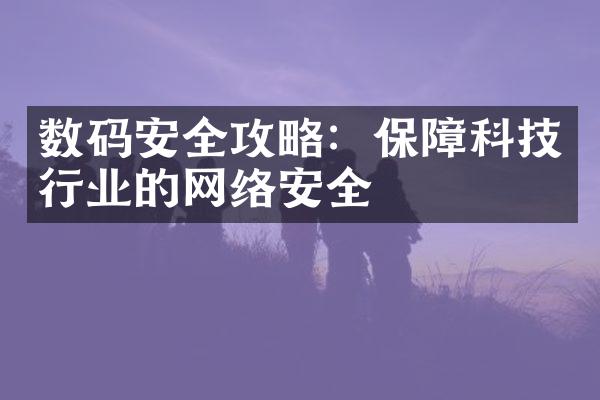 数码安全攻略：保障科技行业的网络安全